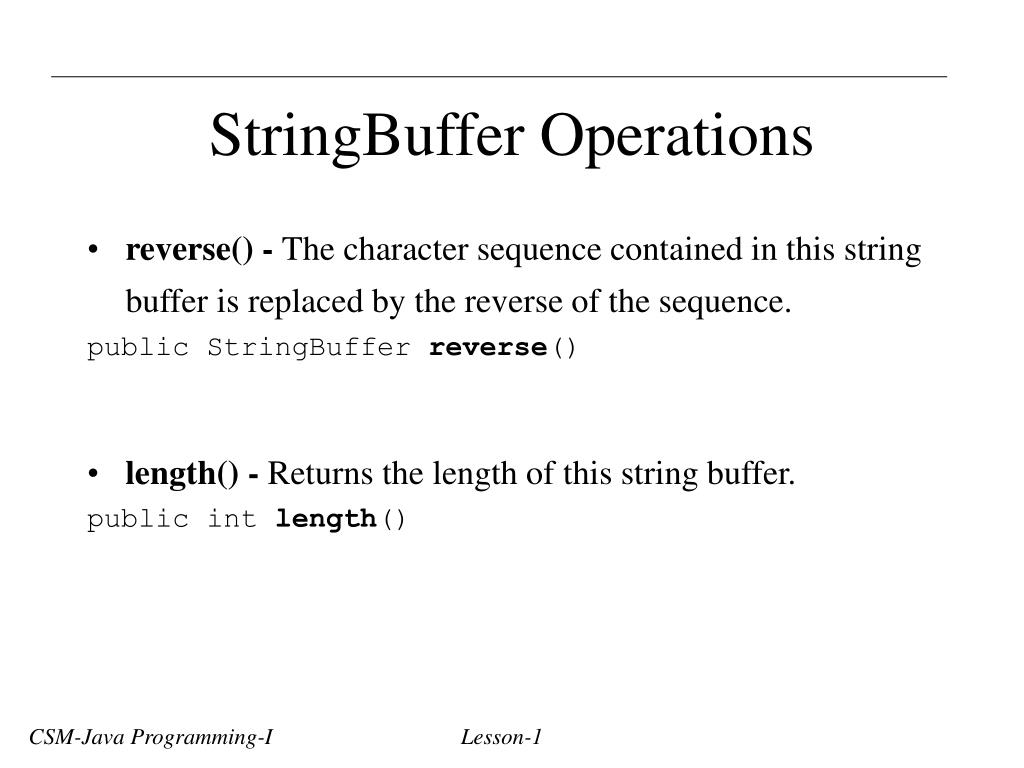 StringBuffer Operations

• reverse() - The character sequence contained in this string buffer is replaced by the reverse of the sequence.
public StringBuffer reverse()

• length() - Returns the length of this string buffer.
public int length()

CSM-Java Programming-I

Lesson-1